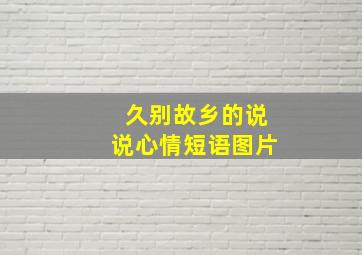 久别故乡的说说心情短语图片